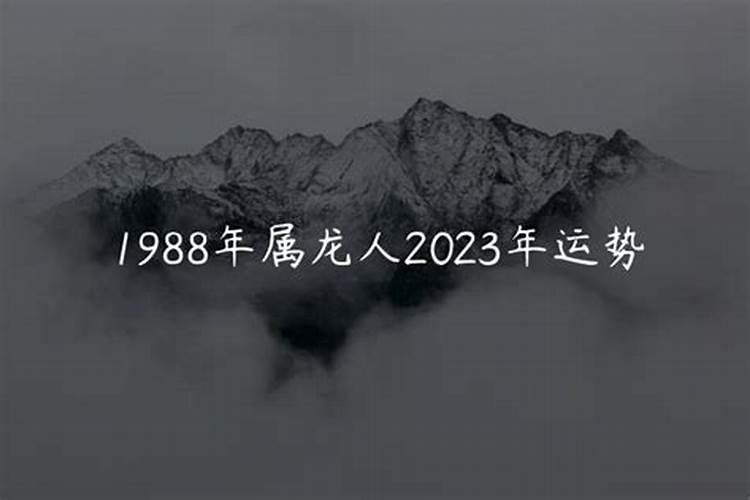 1988年属龙人2023年运势